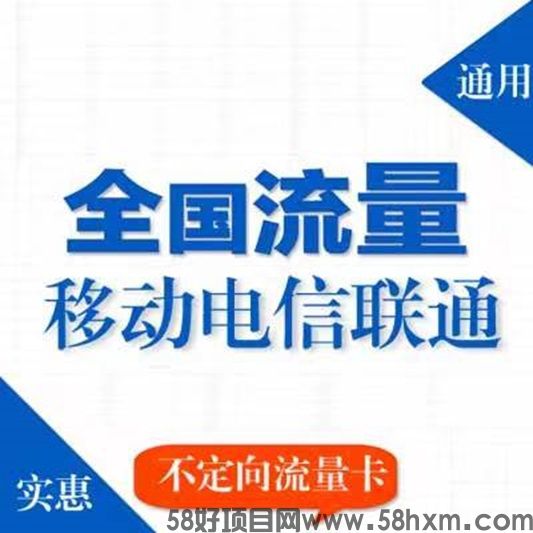 通用

全国流量
移动电信联通

实惠

不定向流量卡

58好项目网www.58hxm.com